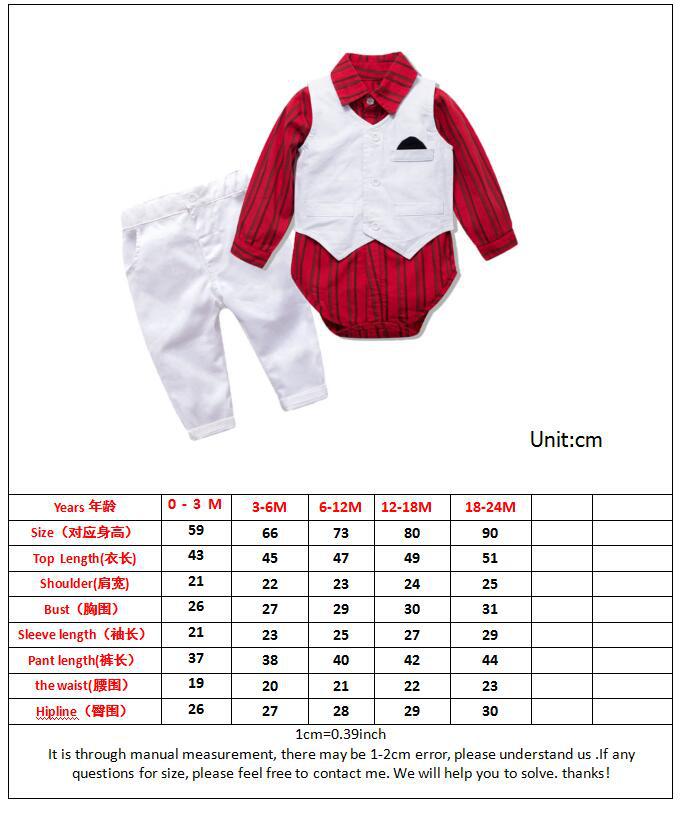 Unit:cm

| Years 年龄 | 0 - 3 M | 3-6M | 6-12M | 12-18M | 18-24M | | |
|---|---|---|---|---|---|---|---|
| Size（对应身高） | 59 | 66 | 73 | 80 | 90 | | |
| Top Length(衣长) | 43 | 45 | 47 | 49 | 51 | | |
| Shoulder(肩宽) | 21 | 22 | 23 | 24 | 25 | | |
| Bust（胸围） | 26 | 27 | 29 | 30 | 31 | | |
| Sleeve length（袖长） | 21 | 23 | 25 | 27 | 29 | | |
| Pant length(裤长) | 37 | 38 | 40 | 42 | 44 | | |
| the waist(腰围) | 19 | 20 | 21 | 22 | 23 | | |
| Hipline（臀围） | 26 | 27 | 28 | 29 | 30 | | |

1cm=0.39inch
It is through manual measurement, there may be 1-2cm error, please understand us .If any questions for size, please feel free to contact me. We will help you to solve. thanks!